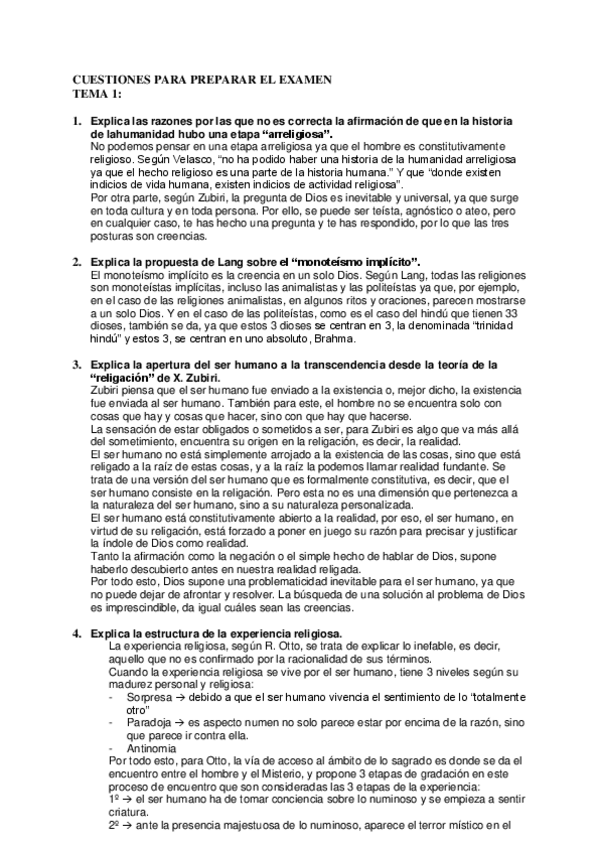 CUESTIONES PARA PREPARAR EL EXAMEN
TEMA 1:

1. Explica las razones por las que no es correcta la afirmación de que en la historia de lahumanidad hubo una etapa “arreligiosa”.
No podemos pensar en una etapa arreligiosa ya que el hombre es constitutivamente religioso. Según Velasco, “no ha podido haber una historia de la humanidad arreligiosa ya que el hecho religioso es una parte de la historia humana.” Y que “donde existen indicios de vida humana, existen indicios de actividad religiosa”.
Por otra parte, según Zubiri, la pregunta de Dios es inevitable y universal, ya que surge en toda cultura y en toda persona. Por ello, se puede ser teísta, agnóstico o ateo, pero en cualquier caso, te has hecho una pregunta y te has respondido, por lo que las tres posturas son creencias.

2. Explica la propuesta de Lang sobre el “monoteísmo implícito”.
El monoteísmo implícito es la creencia en un solo Dios. Según Lang, todas las religiones son monoteístas implícitas, incluso las animalistas y las politeístas ya que, por ejemplo, en el caso de las religiones animalistas, en algunos ritos y oraciones, parecen mostrarse a un solo Dios. Y en el caso de las politeístas, como es el caso del hindú que tienen 33 dioses, también se da, ya que estos 3 dioses se centran en 3, la denominada “trinidad hindú” y estos 3, se centran en uno absoluto, Brahma.

3. Explica la apertura del ser humano a la transcendencia desde la teoría de la “religación” de X. Zubiri.
Zubiri piensa que el ser humano fue enviado a la existencia o, mejor dicho, la existencia fue enviada al ser humano. También para este, el hombre no se encuentra solo con cosas que hay y cosas que hacer, sino con que hay que hacerse.
La sensación de estar obligados o sometidos a ser, para Zubiri es algo que va más allá del sometimiento, encuentra su origen en la religación, es decir, la realidad.
El ser humano no está simplemente arrojado a la existencia de las cosas, sino que está religado a la raíz de estas cosas, y a la raíz la podemos llamar realidad fundante. Se trata de una versión del ser humano que es formalmente constitutiva, es decir, que el ser humano consiste en la religación. Pero esta no es una dimensión que pertenezca a la naturaleza del ser humano, sino a su naturaleza personalizada.
El ser humano está constitutivamente abierto a la realidad, por eso, el ser humano, en virtud de su religación, está forzado a poner en juego su razón para precisar y justificar la índole de Dios como realidad.
Tanto la afirmación como la negación o el simple hecho de hablar de Dios, supone haberlo descubierto antes en nuestra realidad religada.
Por todo esto, Dios supone una problematicidad inevitable para el ser humano, ya que no puede dejar de afrontar y resolver. La búsqueda de una solución al problema de Dios es imprescindible, da igual cuáles sean las creencias.

4. Explica la estructura de la experiencia religiosa.
La experiencia religiosa, según R. Otto, se trata de explicar lo inefable, es decir, aquello que no es confirmado por la racionalidad de sus términos.
Cuando la experiencia religiosa se vive por el ser humano, tiene 3 niveles según su madurez personal y religiosa:
- Sorpresa → debido a que el ser humano vivencia el sentimiento de lo “totalmente otro”
- Paradoja → es aspecto numen no solo parece estar por encima de la razón, sino que parece ir contra ella.
- Antinomia
Por todo esto, para Otto, la vía de acceso al ámbito de lo sagrado es donde se da el encuentro entre el hombre y el Misterio, y propone 3 etapas de gradación en este proceso de encuentro que son consideradas las 3 etapas de la experiencia:
1º → el ser humano ha de tomar conciencia sobre lo numinoso y se empieza a sentir criatura.
2º → ante la presencia majestuosa de lo numinoso, aparece el terror místico en el